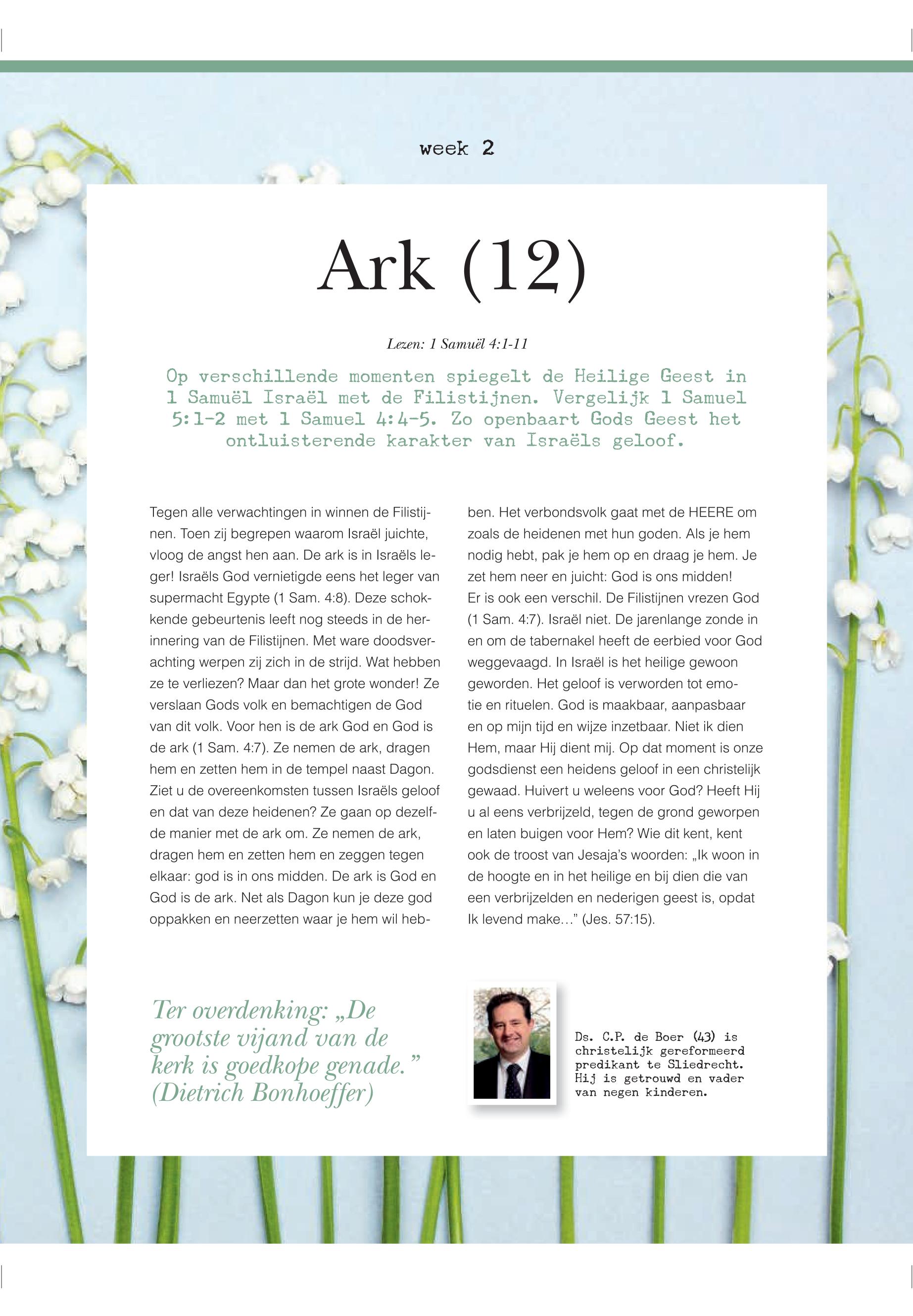 week 2

Ark (12)

Lezen: 1 Samuël 4:1-11

Op verschillende momenten spiegelt de Heilige Geest in 1 Samuël Israël met de Filistijnen. Vergelijk 1 Samuel 5:1-2 met 1 Samuel 4:4-5. Zo openbaart Gods Geest het ontluisterende karakter van Israëls geloof.

Tegen alle verwachtingen in winnen de Filistijnen. Toen zij begrepen waarom Israël juichte, vloog de angst hen aan. De ark is in Israëls leger! Israëls God vernietigde eens het leger van supermacht Egypte (1 Sam. 4:8). Deze schokkende gebeurtenis leeft nog steeds in de herinnering van de Filistijnen. Met ware doodsverachting werpen zij zich in de strijd. Wat hebben ze te verliezen? Maar dan het grote wonder! Ze verslaan Gods volk en bemachtigen de God van dit volk. Voor hen is de ark God en God is de ark (1 Sam. 4:7). Ze nemen de ark, dragen hem en zetten hem in de tempel naast Dagon. Ziet u de overeenkomsten tussen Israëls geloof en dat van deze heidenen? Ze gaan op dezelfde manier met de ark om. Ze nemen de ark, dragen hem en zetten hem en zeggen tegen elkaar: god is in ons midden. De ark is God en God is de ark. Net als Dagon kun je deze god oppakken en neerzetten waar je hem wil hebben. Het verbondsvolk gaat met de HEERE om zoals de heidenen met hun goden. Als je hem nodig hebt, pak je hem op en draag je hem. Je zet hem neer en juicht: God is ons midden!
Er is ook een verschil. De Filistijnen vrezen God (1 Sam. 4:7). Israël niet. De jarenlange zonde in en om de tabernakel heeft de eerbied voor God weggevaagd. In Israël is het heilige gewoon geworden. Het geloof is verworden tot emotie en rituelen. God is maakbaar, aanpasbaar en op mijn tijd en wijze inzetbaar. Niet ik dien Hem, maar Hij dient mij. Op dat moment is onze godsdienst een heidens geloof in een christelijk gewaad. Huivert u weleens voor God? Heeft Hij u al eens verbrijzeld, tegen de grond geworpen en laten buigen voor Hem? Wie dit kent, kent ook de troost van Jesaja's woorden: „Ik woon in de hoogte en in het heilige en bij dien die van een verbrijzelden en nederigen geest is, opdat Ik levend make…" (Jes. 57:15).

Ter overdenking: „De grootste vijand van de kerk is goedkope genade." (Dietrich Bonhoeffer)

Ds. C.P. de Boer (43) is christelijk gereformeerd predikant te Sliedrecht. Hij is getrouwd en vader van negen kinderen.